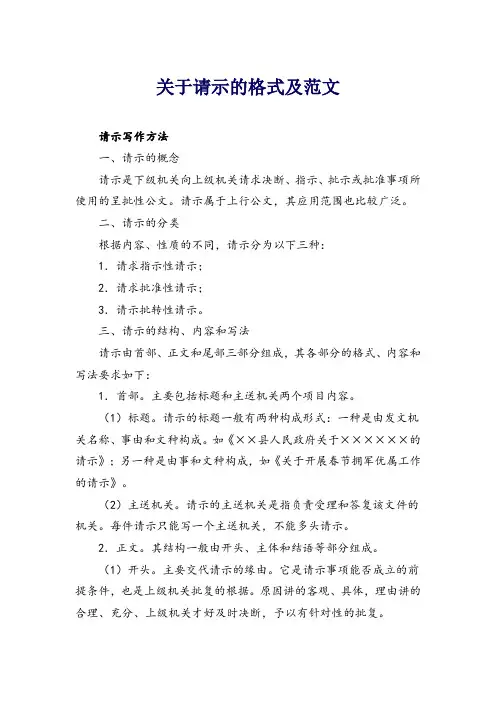 关于请示的格式及范文

请示写作方法

一、请示的概念

请示是下级机关向上级机关请求决断、指示、批示或批准事项所使用的呈批性公文。请示属于上行公文，其应用范围也比较广泛。

二、请示的分类

根据内容、性质的不同，请示分为以下三种：

1．请求指示性请示；

2．请求批准性请示；

3．请示批转性请示。

三、请示的结构、内容和写法

请示由首部、正文和尾部三部分组成，其各部分的格式、内容和写法要求如下：

1．首部。主要包括标题和主送机关两个项目内容。

（1）标题。请示的标题一般有两种构成形式：一种是由发文机关名称、事由和文种构成。如《××县人民政府关于××××××的请示》；另一种是由事和文种构成，如《关于开展春节拥军优属工作的请示》。

（2）主送机关。请示的主送机关是指负责受理和答复该文件的机关。每件请示只能写一个主送机关，不能多头请示。

2．正文。其结构一般由开头、主体和结语等部分组成。

（1）开头。主要交代请示的缘由。它是请示事项能否成立的前提条件，也是上级机关批复的根据。原因讲的客观、具体，理由讲的合理、充分、上级机关才好及时决断，予以有针对性的批复。